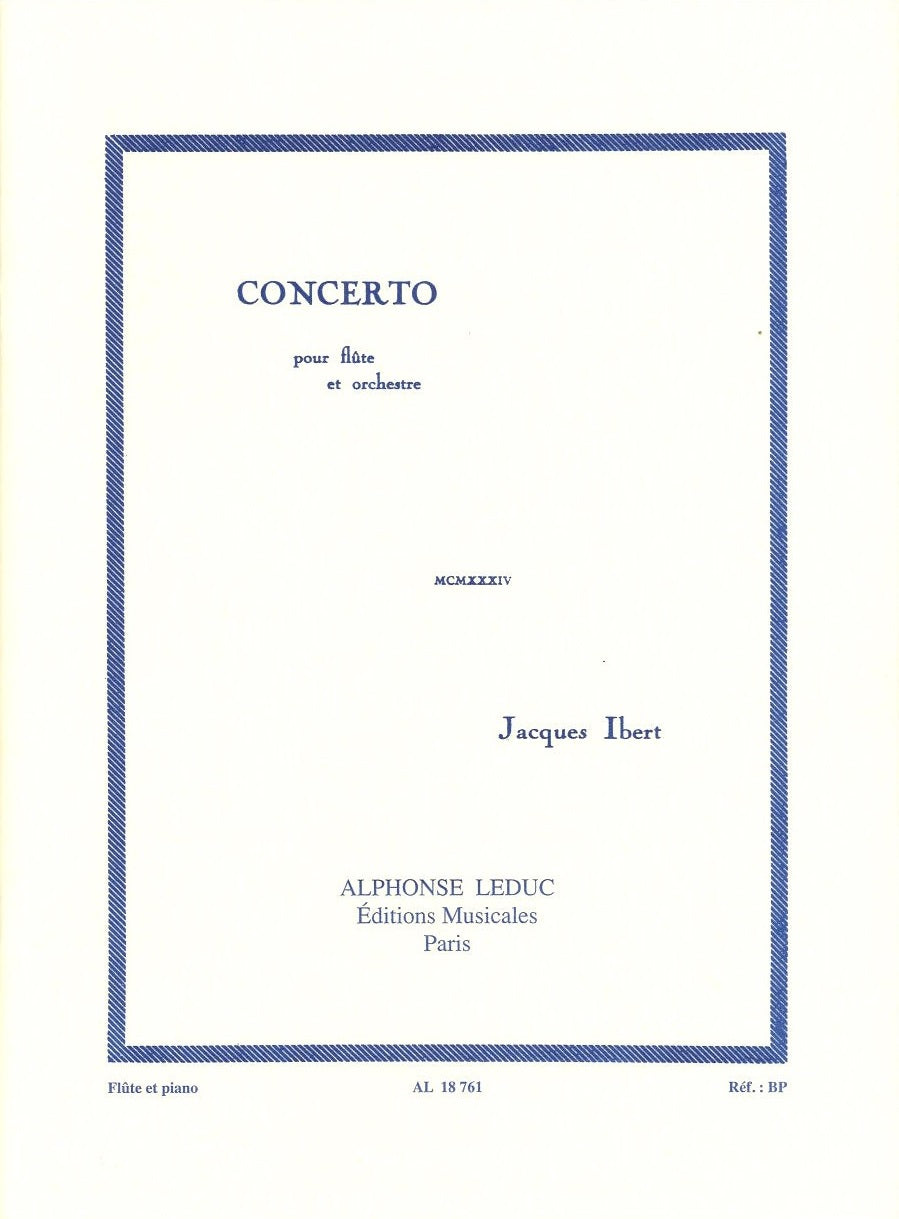 CONCERTO

pour flûte
et orchestre

MCMXXXIV

Jacques Ibert

ALPHONSE LEDUC
Éditions Musicales
Paris

Flûte et piano

AL 18 761

Réf. : BP